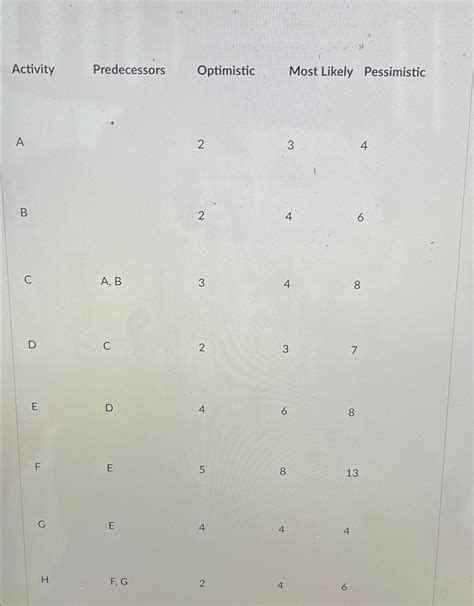 | Activity | Predecessors | Optimistic | Most Likely | Pessimistic |
|---|---|---|---|---|
| A | | 2 | 3 | 4 |
| B | | 2 | 4 | 6 |
| C | A, B | 3 | 4 | 8 |
| D | C | 2 | 3 | 7 |
| E | D | 4 | 6 | 8 |
| F | E | 5 | 8 | 13 |
| G | E | 4 | 4 | 4 |
| H | F, G | 2 | 4 | 6 |